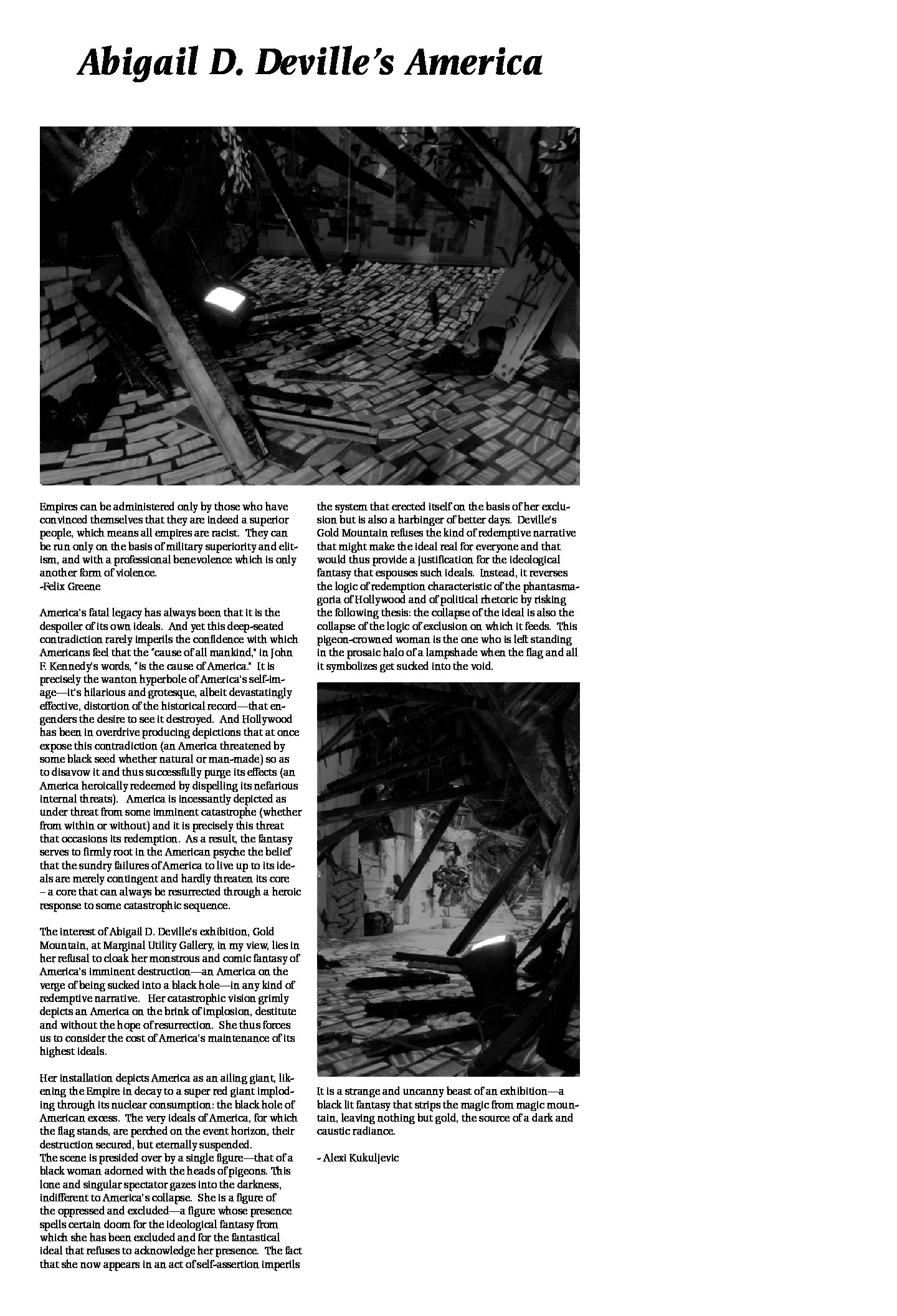 Abigail D. Deville's America

Empires can be administered only by those who have convinced themselves that they are indeed a superior people, which means all empires are racist. They can be run only on the basis of military superiority and elitism, and with a professional benevolence which is only another form of violence.
-Felix Greene

America's fatal legacy has always been that it is the despoiler of its own ideals. And yet this deep-seated contradiction rarely imperils the confidence with which Americans feel that the "cause of all mankind," in John F. Kennedy's words, "is the cause of America." It is precisely the wanton hyperbole of America's self-image—it's hilarious and grotesque, albeit devastatingly effective, distortion of the historical record—that engenders the desire to see it destroyed. And Hollywood has been in overdrive producing depictions that at once expose this contradiction (an America threatened by some black seed whether natural or man-made) so as to disavow it and thus successfully purge its effects (an America heroically redeemed by dispelling its nefarious internal threats). America is incessantly depicted as under threat from some imminent catastrophe (whether from within or without) and it is precisely this threat that occasions its redemption. As a result, the fantasy serves to firmly root in the American psyche the belief that the sundry failures of America to live up to its ideals are merely contingent and hardly threaten its core – a core that can always be resurrected through a heroic response to some catastrophic sequence.

The interest of Abigail D. Deville's exhibition, Gold Mountain, at Marginal Utility Gallery, in my view, lies in her refusal to cloak her monstrous and comic fantasy of America's imminent destruction—an America on the verge of being sucked into a black hole—in any kind of redemptive narrative. Her catastrophic vision grimly depicts an America on the brink of implosion, destitute and without the hope of resurrection. She thus forces us to consider the cost of America's maintenance of its highest ideals.

Her installation depicts America as an ailing giant, likening the Empire in decay to a super red giant imploding through its nuclear consumption: the black hole of American excess. The very ideals of America, for which the flag stands, are perched on the event horizon, their destruction secured, but eternally suspended.
The scene is presided over by a single figure—that of a black woman adorned with the heads of pigeons. This lone and singular spectator gazes into the darkness, indifferent to America's collapse. She is a figure of the oppressed and excluded—a figure whose presence spells certain doom for the ideological fantasy from which she has been excluded and for the fantastical ideal that refuses to acknowledge her presence. The fact that she now appears in an act of self-assertion imperils the system that erected itself on the basis of her exclusion but is also a harbinger of better days. Deville's Gold Mountain refuses the kind of redemptive narrative that might make the ideal real for everyone and that would thus provide a justification for the ideological fantasy that espouses such ideals. Instead, it reverses the logic of redemption characteristic of the phantasmagoria of Hollywood and of political rhetoric by risking the following thesis: the collapse of the ideal is also the collapse of the logic of exclusion on which it feeds. This pigeon-crowned woman is the one who is left standing in the prosaic halo of a lampshade when the flag and all it symbolizes get sucked into the void.

It is a strange and uncanny beast of an exhibition—a black lit fantasy that strips the magic from magic mountain, leaving nothing but gold, the source of a dark and caustic radiance.

- Alexi Kukuljevic